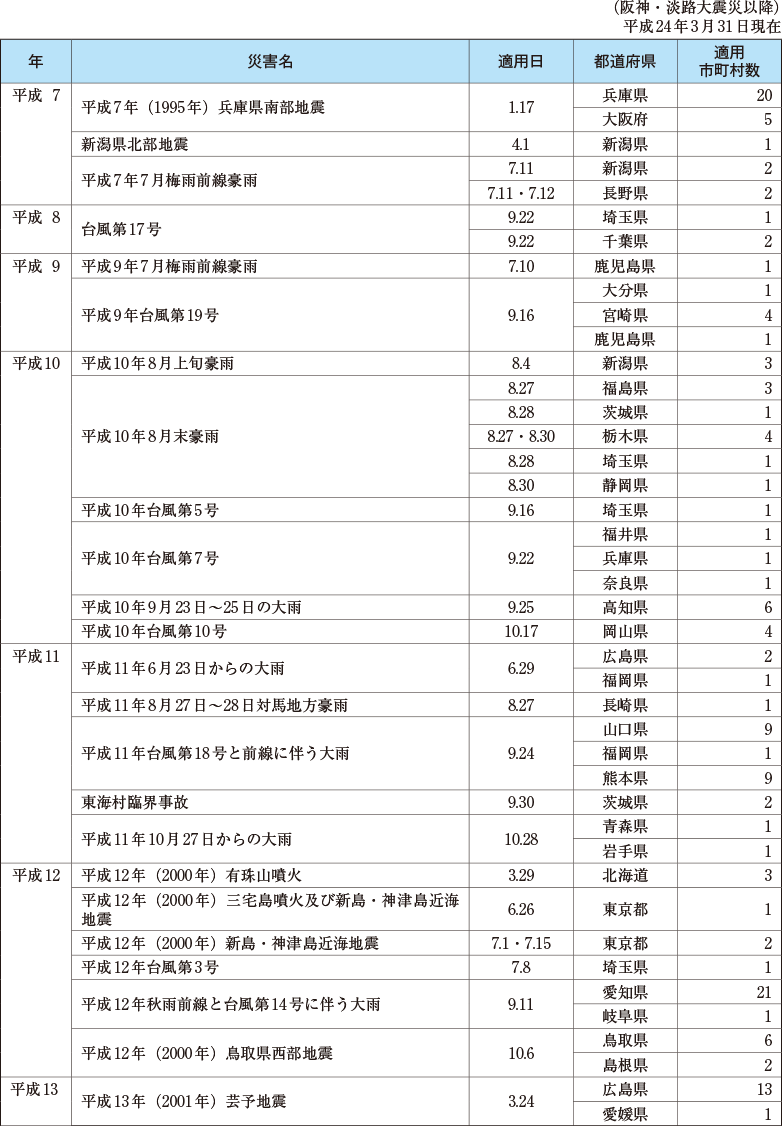 （阪神・淡路大震災以降）
平成24年3月31日現在

| 年 | 災害名 | 適用日 | 都道府県 | 適用市町村数 |
|---|---|---|---|---|
| 平成 7 | 平成7年（1995年）兵庫県南部地震 | 1.17 | 兵庫県 | 20 |
| | | | 大阪府 | 5 |
| | 新潟県北部地震 | 4.1 | 新潟県 | 1 |
| | 平成7年7月梅雨前線豪雨 | 7.11 | 新潟県 | 2 |
| | | 7.11・7.12 | 長野県 | 2 |
| 平成 8 | 台風第17号 | 9.22 | 埼玉県 | 1 |
| | | 9.22 | 千葉県 | 2 |
| 平成 9 | 平成9年7月梅雨前線豪雨 | 7.10 | 鹿児島県 | 1 |
| | 平成9年台風第19号 | 9.16 | 大分県 | 1 |
| | | | 宮崎県 | 4 |
| | | | 鹿児島県 | 1 |
| 平成10 | 平成10年8月上旬豪雨 | 8.4 | 新潟県 | 3 |
| | 平成10年8月末豪雨 | 8.27 | 福島県 | 3 |
| | | 8.28 | 茨城県 | 1 |
| | | 8.27・8.30 | 栃木県 | 4 |
| | | 8.28 | 埼玉県 | 1 |
| | | 8.30 | 静岡県 | 1 |
| | 平成10年台風第5号 | 9.16 | 埼玉県 | 1 |
| | 平成10年台風第7号 | 9.22 | 福井県 | 1 |
| | | | 兵庫県 | 1 |
| | | | 奈良県 | 1 |
| | 平成10年9月23日～25日の大雨 | 9.25 | 高知県 | 6 |
| | 平成10年台風第10号 | 10.17 | 岡山県 | 4 |
| 平成11 | 平成11年6月23日からの大雨 | 6.29 | 広島県 | 2 |
| | | | 福岡県 | 1 |
| | 平成11年8月27日～28日対馬地方豪雨 | 8.27 | 長崎県 | 1 |
| | 平成11年台風第18号と前線に伴う大雨 | 9.24 | 山口県 | 9 |
| | | | 福岡県 | 1 |
| | | | 熊本県 | 9 |
| | 東海村臨界事故 | 9.30 | 茨城県 | 2 |
| | 平成11年10月27日からの大雨 | 10.28 | 青森県 | 1 |
| | | | 岩手県 | 1 |
| 平成12 | 平成12年（2000年）有珠山噴火 | 3.29 | 北海道 | 3 |
| | 平成12年（2000年）三宅島噴火及び新島・神津島近海地震 | 6.26 | 東京都 | 1 |
| | 平成12年（2000年）新島・神津島近海地震 | 7.1・7.15 | 東京都 | 2 |
| | 平成12年台風第3号 | 7.8 | 埼玉県 | 1 |
| | 平成12年秋雨前線と台風第14号に伴う大雨 | 9.11 | 愛知県 | 21 |
| | | | 岐阜県 | 1 |
| | 平成12年（2000年）鳥取県西部地震 | 10.6 | 鳥取県 | 6 |
| | | | 島根県 | 2 |
| 平成13 | 平成13年（2001年）芸予地震 | 3.24 | 広島県 | 13 |
| | | | 愛媛県 | 1 |